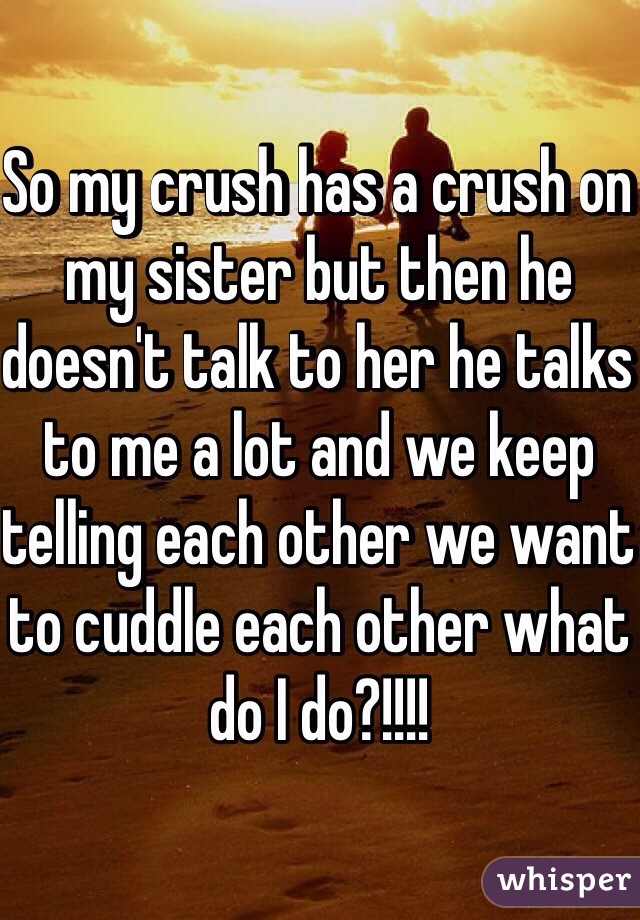 So my crush has a crush on my sister but then he doesn't talk to her he talks to me a lot and we keep telling each other we want to cuddle each other what do I do?!!!!

whisper